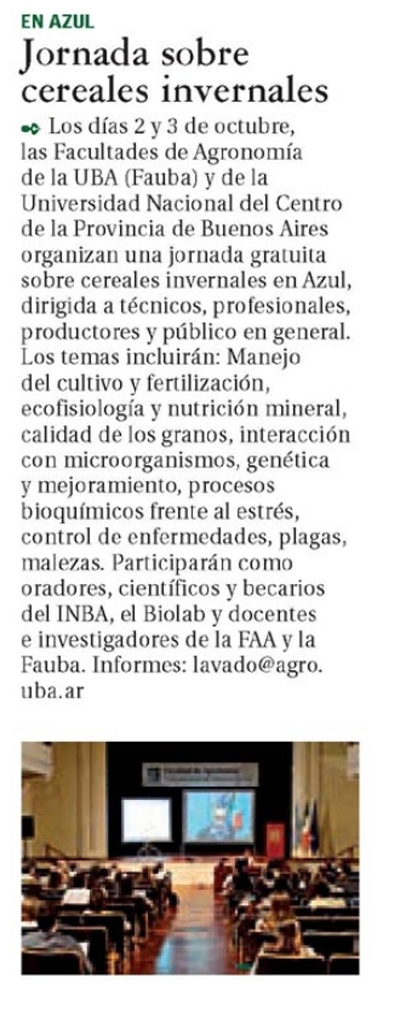 EN AZUL

Jornada sobre cereales invernales

Los días 2 y 3 de octubre, las Facultades de Agronomía de la UBA (Fauba) y de la Universidad Nacional del Centro de la Provincia de Buenos Aires organizan una jornada gratuita sobre cereales invernales en Azul, dirigida a técnicos, profesionales, productores y público en general. Los temas incluirán: Manejo del cultivo y fertilización, ecofisiología y nutrición mineral, calidad de los granos, interacción con microorganismos, genética y mejoramiento, procesos bioquímicos frente al estrés, control de enfermedades, plagas, malezas. Participarán como oradores, científicos y becarios del INBA, el Biolab y docentes e investigadores de la FAA y la Fauba. Informes: lavado@agro.uba.ar